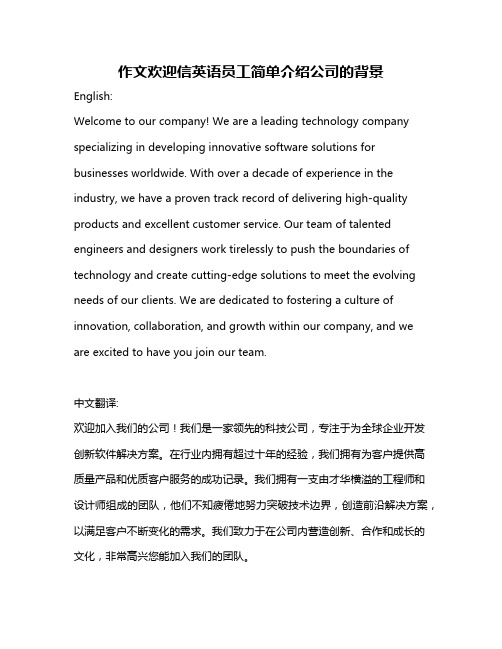 作文欢迎信英语员工简单介绍公司的背景

English:

Welcome to our company! We are a leading technology company specializing in developing innovative software solutions for businesses worldwide. With over a decade of experience in the industry, we have a proven track record of delivering high-quality products and excellent customer service. Our team of talented engineers and designers work tirelessly to push the boundaries of technology and create cutting-edge solutions to meet the evolving needs of our clients. We are dedicated to fostering a culture of innovation, collaboration, and growth within our company, and we are excited to have you join our team.

中文翻译:

欢迎加入我们的公司！我们是一家领先的科技公司，专注于为全球企业开发创新软件解决方案。在行业内拥有超过十年的经验，我们拥有为客户提供高质量产品和优质客户服务的成功记录。我们拥有一支由才华横溢的工程师和设计师组成的团队，他们不知疲倦地努力突破技术边界，创造前沿解决方案，以满足客户不断变化的需求。我们致力于在公司内营造创新、合作和成长的文化，非常高兴您能加入我们的团队。